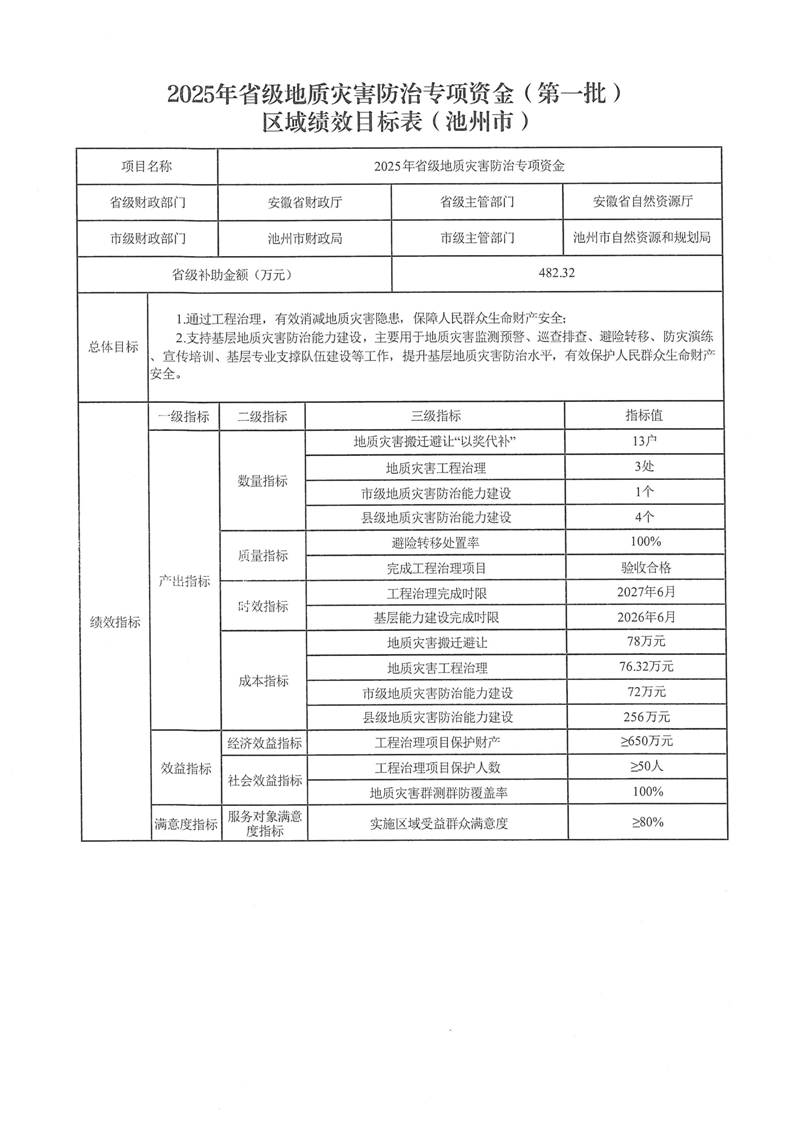 2025年省级地质灾害防治专项资金（第一批）
区域绩效目标表（池州市）

| 项目名称 | 2025年省级地质灾害防治专项资金 | | |
|---|---|---|---|
| 省级财政部门 | 安徽省财政厅 | 省级主管部门 | 安徽省自然资源厅 |
| 市级财政部门 | 池州市财政局 | 市级主管部门 | 池州市自然资源和规划局 |
| 省级补助金额（万元） | | 482.32 | |

| 总体目标 | 1.通过工程治理，有效消减地质灾害隐患，保障人民群众生命财产安全；<br>2.支持基层地质灾害防治能力建设，主要用于地质灾害监测预警、巡查排查、避险转移、防灾演练、宣传培训、基层专业支撑队伍建设等工作，提升基层地质灾害防治水平，有效保护人民群众生命财产安全。 |
|---|---|

| | 一级指标 | 二级指标 | 三级指标 | 指标值 |
|---|---|---|---|---|
| 绩效指标 | 产出指标 | 数量指标 | 地质灾害搬迁避让“以奖代补” | 13户 |
| | | | 地质灾害工程治理 | 3处 |
| | | | 市级地质灾害防治能力建设 | 1个 |
| | | | 县级地质灾害防治能力建设 | 4个 |
| | | 质量指标 | 避险转移处置率 | 100% |
| | | | 完成工程治理项目 | 验收合格 |
| | | 时效指标 | 工程治理完成时限 | 2027年6月 |
| | | | 基层能力建设完成时限 | 2026年6月 |
| | | 成本指标 | 地质灾害搬迁避让 | 78万元 |
| | | | 地质灾害工程治理 | 76.32万元 |
| | | | 市级地质灾害防治能力建设 | 72万元 |
| | | | 县级地质灾害防治能力建设 | 256万元 |
| | 效益指标 | 经济效益指标 | 工程治理项目保护财产 | ≥650万元 |
| | | 社会效益指标 | 工程治理项目保护人数 | ≥50人 |
| | | | 地质灾害群测群防覆盖率 | 100% |
| | 满意度指标 | 服务对象满意度指标 | 实施区域受益群众满意度 | ≥80% |